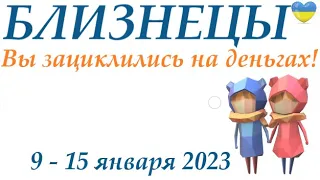 БЛИЗНЕЦЫ

Вы зациклились на деньгах!

9 - 15 января 2023